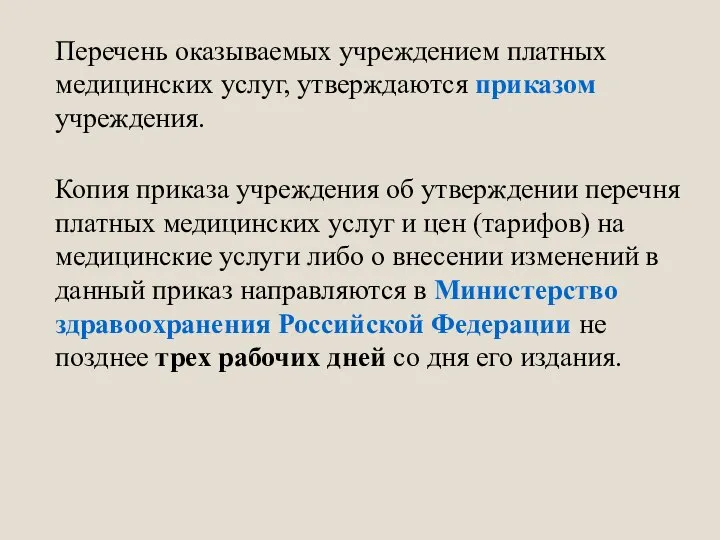 Перечень оказываемых учреждением платных медицинских услуг, утверждаются приказом учреждения.

Копия приказа учреждения об утверждении перечня платных медицинских услуг и цен (тарифов) на медицинские услуги либо о внесении изменений в данный приказ направляются в Министерство здравоохранения Российской Федерации не позднее трех рабочих дней со дня его издания.